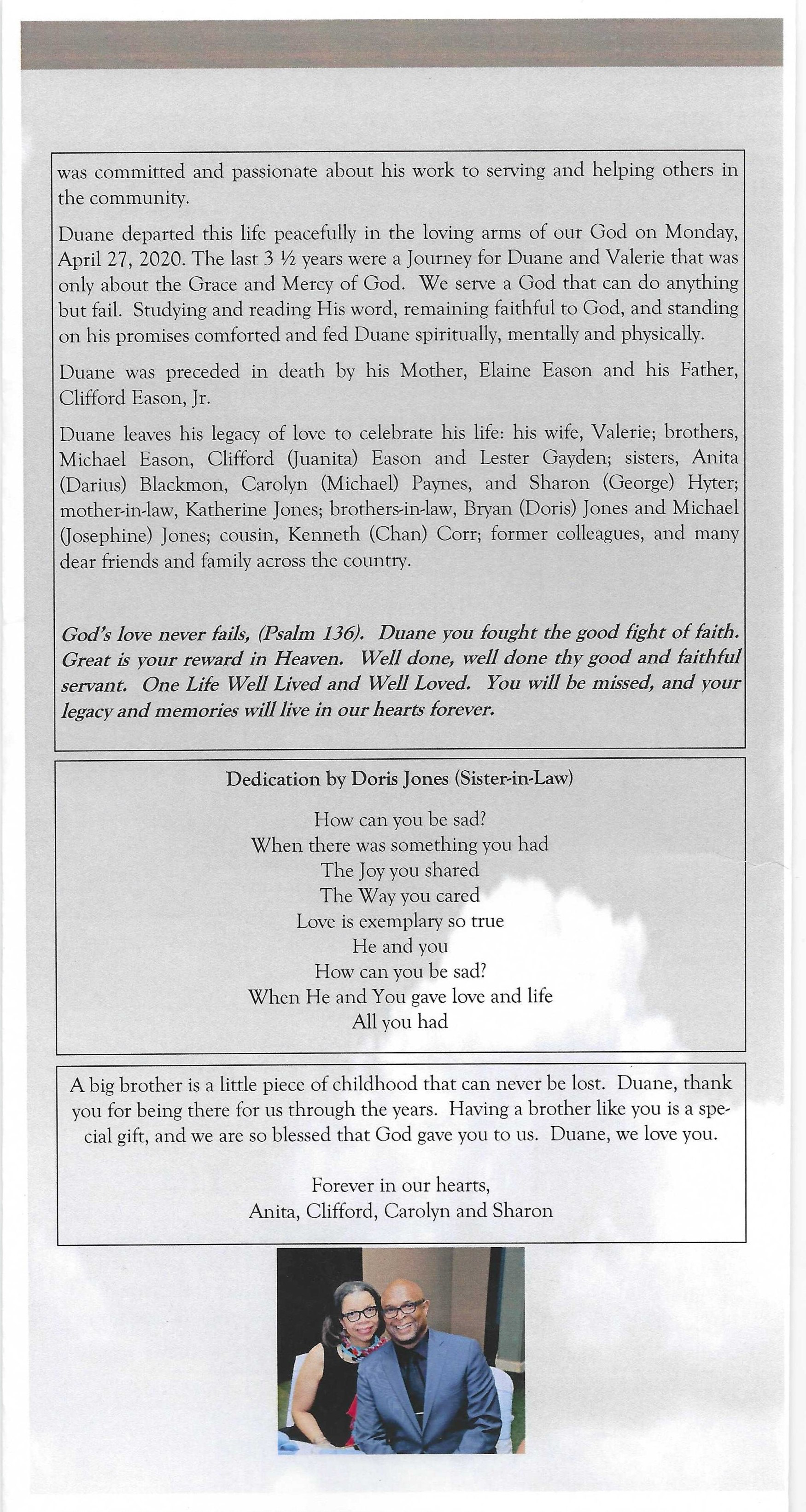 was committed and passionate about his work to serving and helping others in the community.

Duane departed this life peacefully in the loving arms of our God on Monday, April 27, 2020. The last 3 ½ years were a Journey for Duane and Valerie that was only about the Grace and Mercy of God. We serve a God that can do anything but fail. Studying and reading His word, remaining faithful to God, and standing on his promises comforted and fed Duane spiritually, mentally and physically.

Duane was preceded in death by his Mother, Elaine Eason and his Father, Clifford Eason, Jr.

Duane leaves his legacy of love to celebrate his life: his wife, Valerie; brothers, Michael Eason, Clifford (Juanita) Eason and Lester Gayden; sisters, Anita (Darius) Blackmon, Carolyn (Michael) Paynes, and Sharon (George) Hyter; mother-in-law, Katherine Jones; brothers-in-law, Bryan (Doris) Jones and Michael (Josephine) Jones; cousin, Kenneth (Chan) Corr; former colleagues, and many dear friends and family across the country.

God's love never fails, (Psalm 136). Duane you fought the good fight of faith. Great is your reward in Heaven. Well done, well done thy good and faithful servant. One Life Well Lived and Well Loved. You will be missed, and your legacy and memories will live in our hearts forever.

Dedication by Doris Jones (Sister-in-Law)

How can you be sad?
When there was something you had
The Joy you shared
The Way you cared
Love is exemplary so true
He and you
How can you be sad?
When He and You gave love and life
All you had

A big brother is a little piece of childhood that can never be lost. Duane, thank you for being there for us through the years. Having a brother like you is a special gift, and we are so blessed that God gave you to us. Duane, we love you.

Forever in our hearts,
Anita, Clifford, Carolyn and Sharon